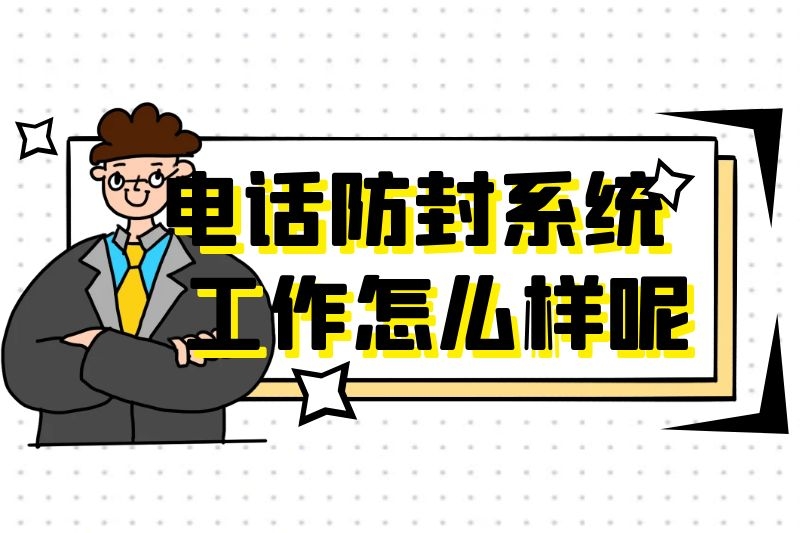 电话防封系统
工作怎么样呢